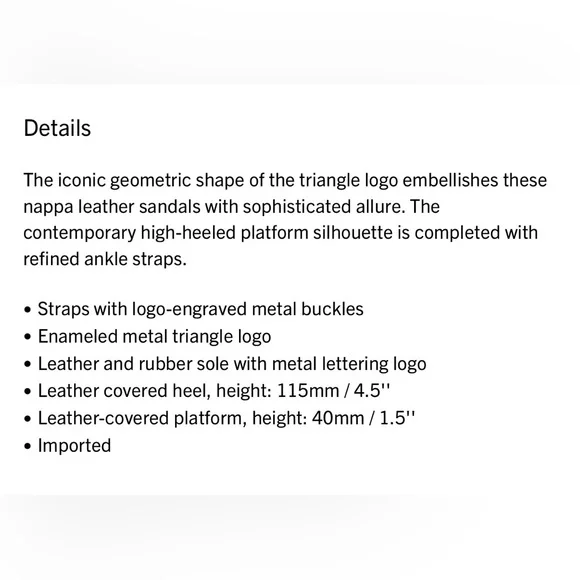 Details

The iconic geometric shape of the triangle logo embellishes these nappa leather sandals with sophisticated allure. The contemporary high-heeled platform silhouette is completed with refined ankle straps.

• Straps with logo-engraved metal buckles
• Enameled metal triangle logo
• Leather and rubber sole with metal lettering logo
• Leather covered heel, height: 115mm / 4.5''
• Leather-covered platform, height: 40mm / 1.5''
• Imported